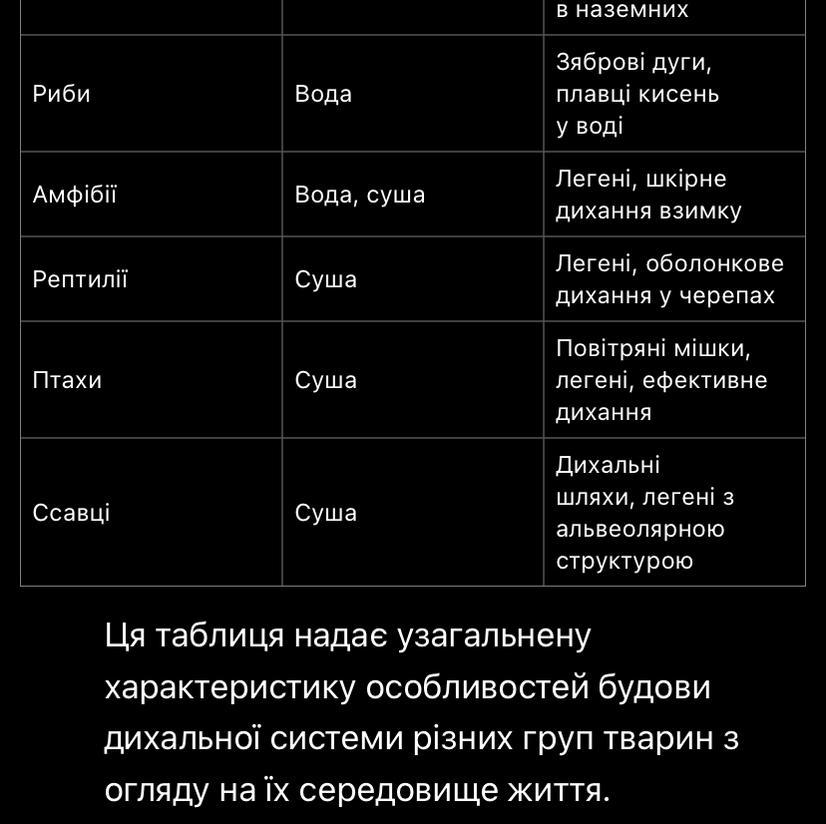 | | | в наземних |
|---|---|---|
| Риби | Вода | Зяброві дуги, плавці кисень у воді |
| Амфібії | Вода, суша | Легені, шкірне дихання взимку |
| Рептилії | Суша | Легені, оболонкове дихання у черепах |
| Птахи | Суша | Повітряні мішки, легені, ефективне дихання |
| Ссавці | Суша | Дихальні шляхи, легені з альвеолярною структурою |

Ця таблиця надає узагальнену характеристику особливостей будови дихальної системи різних груп тварин з огляду на їх середовище життя.